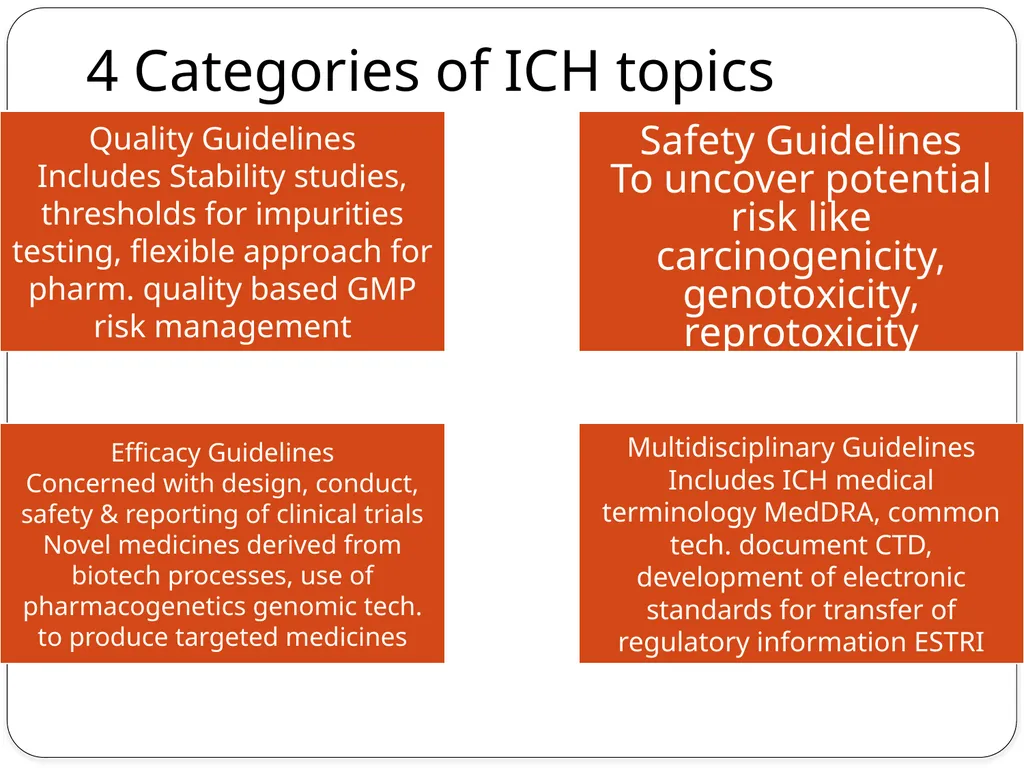 4 Categories of ICH topics

Quality Guidelines
Includes Stability studies, thresholds for impurities testing, flexible approach for pharm. quality based GMP risk management

Safety Guidelines
To uncover potential risk like carcinogenicity, genotoxicity, reprotoxicity

Efficacy Guidelines
Concerned with design, conduct, safety & reporting of clinical trials Novel medicines derived from biotech processes, use of pharmacogenetics genomic tech. to produce targeted medicines

Multidisciplinary Guidelines
Includes ICH medical terminology MedDRA, common tech. document CTD, development of electronic standards for transfer of regulatory information ESTRI